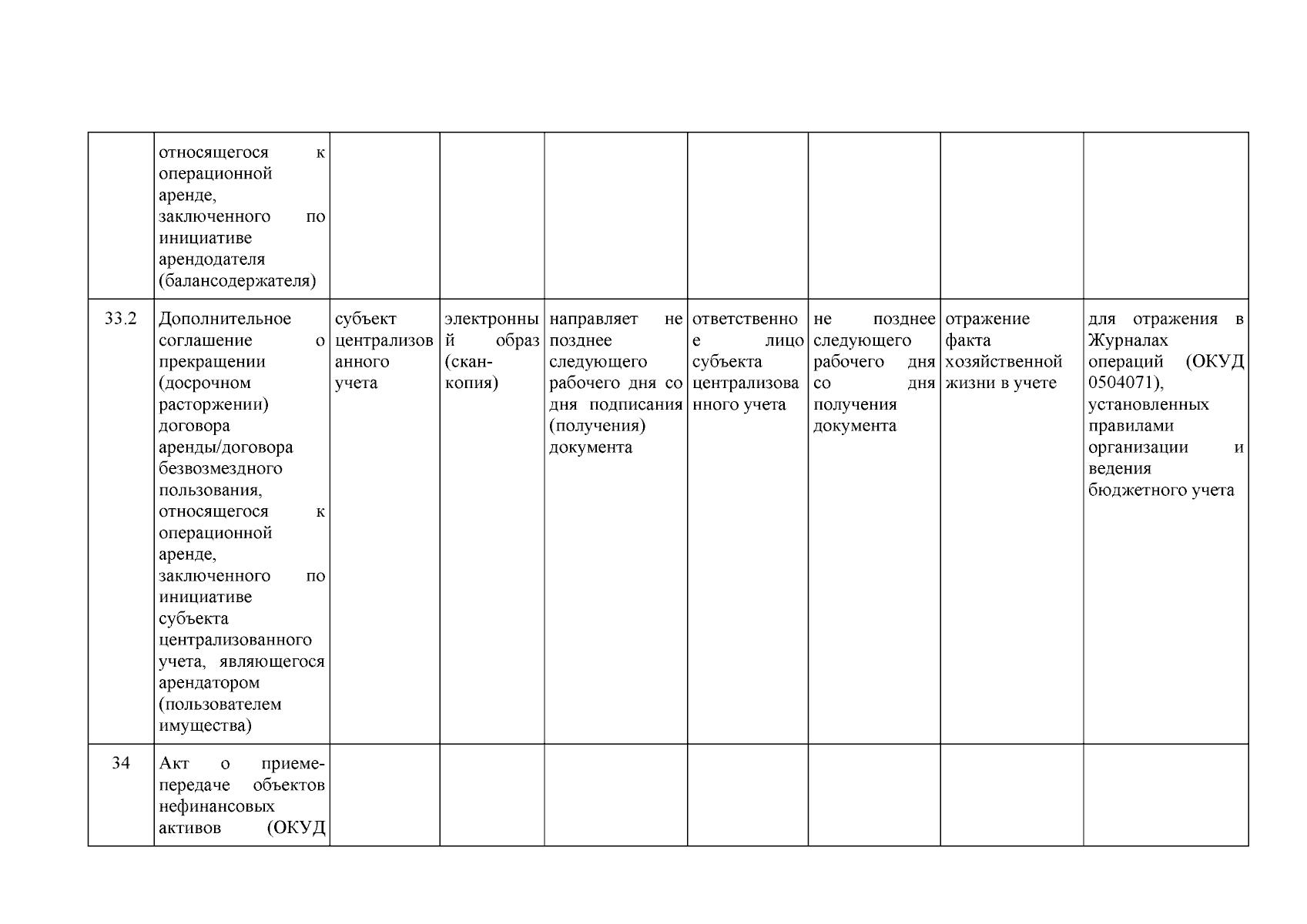 |  |  |  |  |  |  |  |  |  |
|---|---|---|---|---|---|---|---|---|
|  | относящегося к операционной аренде, заключенного по инициативе арендодателя (балансодержателя) |  |  |  |  |  |  |  |
| 33.2 | Дополнительное соглашение о прекращении (досрочном расторжении) договора аренды/договора безвозмездного пользования, относящегося к операционной аренде, заключенного по инициативе субъекта централизованного учета, являющегося арендатором (пользователем имущества) | субъект централизованного учета | электронный образ (скан-копия) | направляет не позднее следующего рабочего дня со дня подписания (получения) документа | ответственное лицо субъекта централизованного учета | не позднее следующего рабочего дня со дня получения документа | отражение факта хозяйственной жизни в учете | для отражения в Журналах операций (ОКУД 0504071), установленных правилами организации и ведения бюджетного учета |
| 34 | Акт о приеме-передаче объектов нефинансовых активов (ОКУД |  |  |  |  |  |  |  |